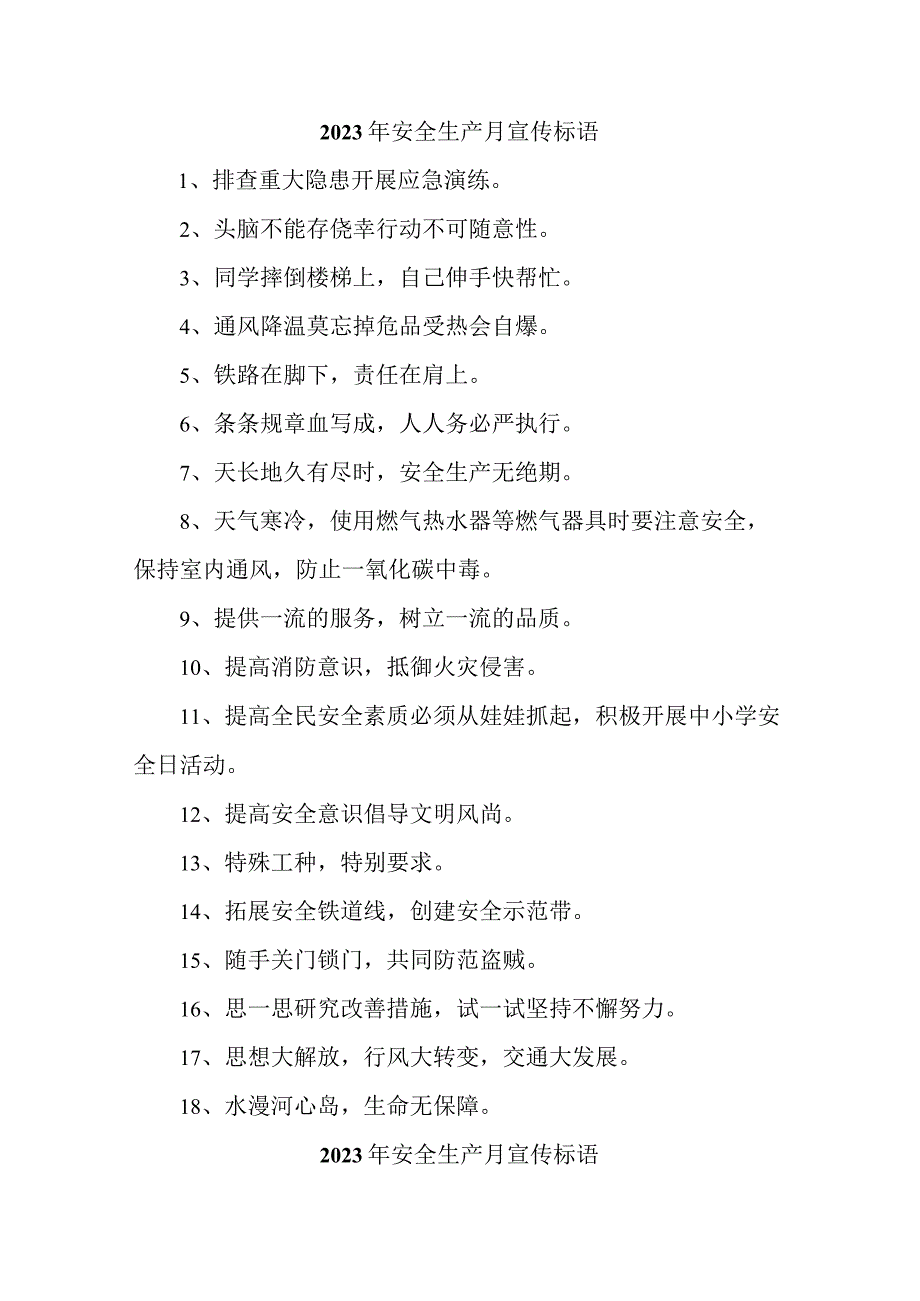 2023年安全生产月宣传标语

1、排查重大隐患开展应急演练。

2、头脑不能存侥幸行动不可随意性。

3、同学摔倒楼梯上，自己伸手快帮忙。

4、通风降温莫忘掉危品受热会自爆。

5、铁路在脚下，责任在肩上。

6、条条规章血写成，人人务必严执行。

7、天长地久有尽时，安全生产无绝期。

8、天气寒冷，使用燃气热水器等燃气器具时要注意安全，保持室内通风，防止一氧化碳中毒。

9、提供一流的服务，树立一流的品质。

10、提高消防意识，抵御火灾侵害。

11、提高全民安全素质必须从娃娃抓起，积极开展中小学安全日活动。

12、提高安全意识倡导文明风尚。

13、特殊工种，特别要求。

14、拓展安全铁道线，创建安全示范带。

15、随手关门锁门，共同防范盗贼。

16、思一思研究改善措施，试一试坚持不懈努力。

17、思想大解放，行风大转变，交通大发展。

18、水漫河心岛，生命无保障。

2023年安全生产月宣传标语